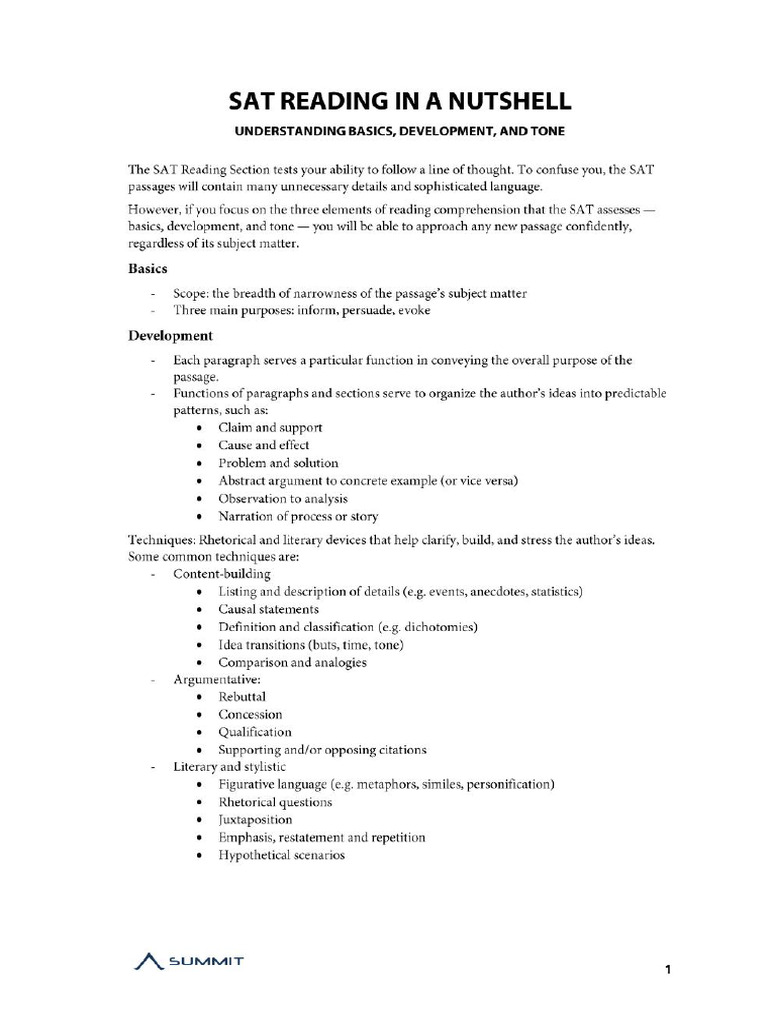 SAT READING IN A NUTSHELL

UNDERSTANDING BASICS, DEVELOPMENT, AND TONE

The SAT Reading Section tests your ability to follow a line of thought. To confuse you, the SAT passages will contain many unnecessary details and sophisticated language.

However, if you focus on the three elements of reading comprehension that the SAT assesses — basics, development, and tone — you will be able to approach any new passage confidently, regardless of its subject matter.

Basics

- Scope: the breadth of narrowness of the passage's subject matter
- Three main purposes: inform, persuade, evoke

Development

- Each paragraph serves a particular function in conveying the overall purpose of the passage.
- Functions of paragraphs and sections serve to organize the author's ideas into predictable patterns, such as:
  • Claim and support
  • Cause and effect
  • Problem and solution
  • Abstract argument to concrete example (or vice versa)
  • Observation to analysis
  • Narration of process or story

Techniques: Rhetorical and literary devices that help clarify, build, and stress the author's ideas. Some common techniques are:
- Content-building
  • Listing and description of details (e.g. events, anecdotes, statistics)
  • Causal statements
  • Definition and classification (e.g. dichotomies)
  • Idea transitions (buts, time, tone)
  • Comparison and analogies
- Argumentative:
  • Rebuttal
  • Concession
  • Qualification
  • Supporting and/or opposing citations
- Literary and stylistic
  • Figurative language (e.g. metaphors, similes, personification)
  • Rhetorical questions
  • Juxtaposition
  • Emphasis, restatement and repetition
  • Hypothetical scenarios

SUMMIT

1